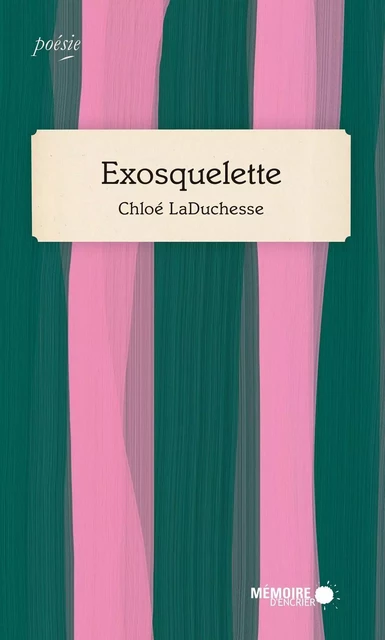 poésie

Exosquelette

Chloé LaDuchesse

MÉMOIRE D'ENCRIER